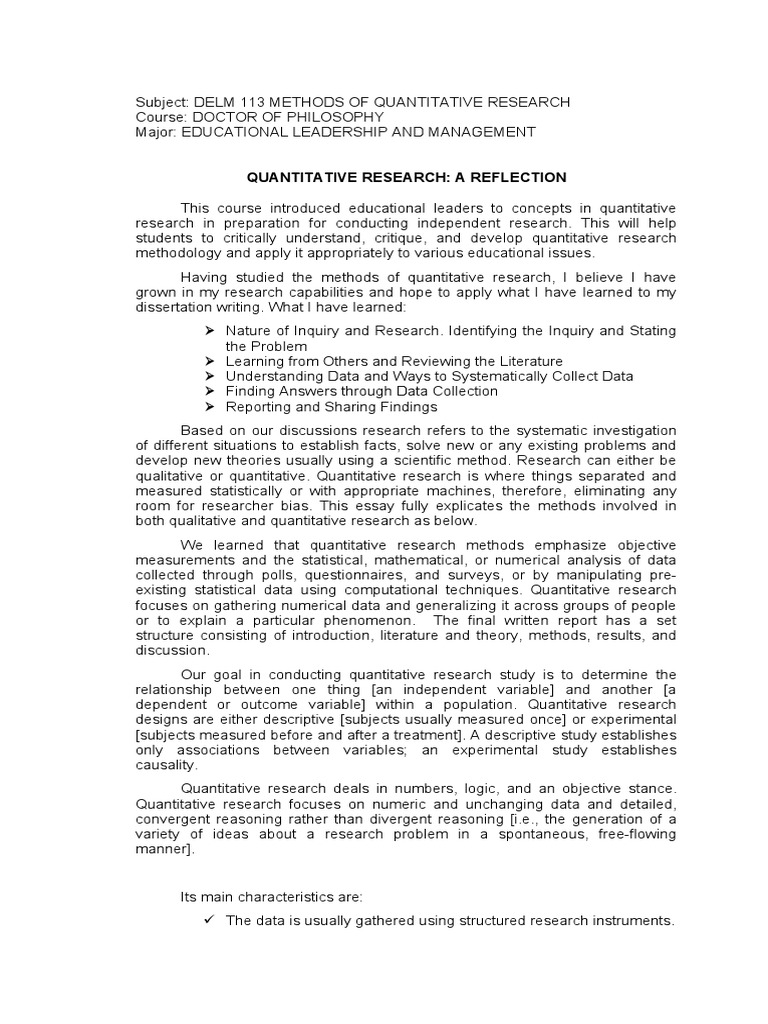 Subject: DELM 113 METHODS OF QUANTITATIVE RESEARCH
Course: DOCTOR OF PHILOSOPHY
Major: EDUCATIONAL LEADERSHIP AND MANAGEMENT

QUANTITATIVE RESEARCH: A REFLECTION

This course introduced educational leaders to concepts in quantitative research in preparation for conducting independent research. This will help students to critically understand, critique, and develop quantitative research methodology and apply it appropriately to various educational issues.

Having studied the methods of quantitative research, I believe I have grown in my research capabilities and hope to apply what I have learned to my dissertation writing. What I have learned:

➢ Nature of Inquiry and Research. Identifying the Inquiry and Stating the Problem
➢ Learning from Others and Reviewing the Literature
➢ Understanding Data and Ways to Systematically Collect Data
➢ Finding Answers through Data Collection
➢ Reporting and Sharing Findings

Based on our discussions research refers to the systematic investigation of different situations to establish facts, solve new or any existing problems and develop new theories usually using a scientific method. Research can either be qualitative or quantitative. Quantitative research is where things separated and measured statistically or with appropriate machines, therefore, eliminating any room for researcher bias. This essay fully explicates the methods involved in both qualitative and quantitative research as below.

We learned that quantitative research methods emphasize objective measurements and the statistical, mathematical, or numerical analysis of data collected through polls, questionnaires, and surveys, or by manipulating pre-existing statistical data using computational techniques. Quantitative research focuses on gathering numerical data and generalizing it across groups of people or to explain a particular phenomenon. The final written report has a set structure consisting of introduction, literature and theory, methods, results, and discussion.

Our goal in conducting quantitative research study is to determine the relationship between one thing [an independent variable] and another [a dependent or outcome variable] within a population. Quantitative research designs are either descriptive [subjects usually measured once] or experimental [subjects measured before and after a treatment]. A descriptive study establishes only associations between variables; an experimental study establishes causality.

Quantitative research deals in numbers, logic, and an objective stance. Quantitative research focuses on numeric and unchanging data and detailed, convergent reasoning rather than divergent reasoning [i.e., the generation of a variety of ideas about a research problem in a spontaneous, free-flowing manner].

Its main characteristics are:

✓ The data is usually gathered using structured research instruments.